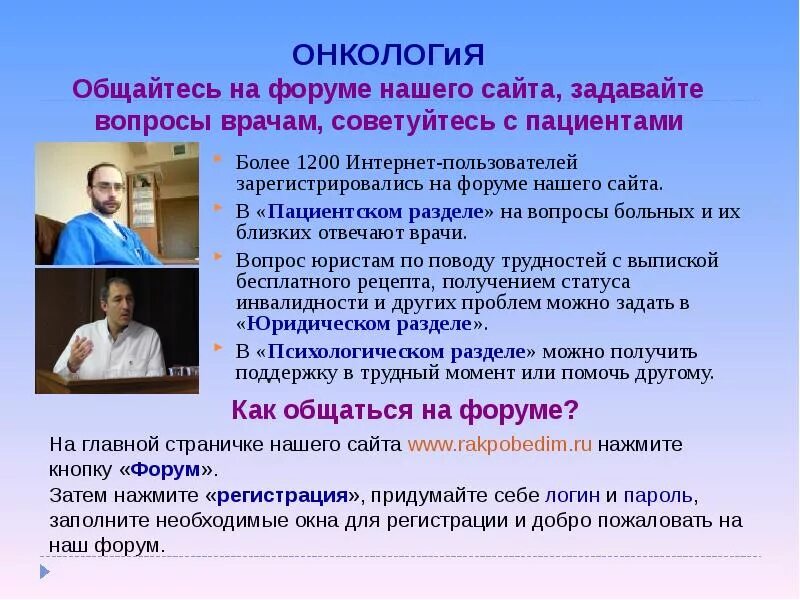 ОНКОЛОГиЯ
Общайтесь на форуме нашего сайта, задавайте вопросы врачам, советуйтесь с пациентами

Более 1200 Интернет-пользователей зарегистрировались на форуме нашего сайта.

В «Пациентском разделе» на вопросы больных и их близких отвечают врачи.

Вопрос юристам по поводу трудностей с выпиской бесплатного рецепта, получением статуса инвалидности и других проблем можно задать в «Юридическом разделе».

В «Психологическом разделе» можно получить поддержку в трудный момент или помочь другому.

Как общаться на форуме?

На главной страничке нашего сайта www.rakpobedim.ru нажмите кнопку «Форум».

Затем нажмите «регистрация», придумайте себе логин и пароль, заполните необходимые окна для регистрации и добро пожаловать на наш форум.